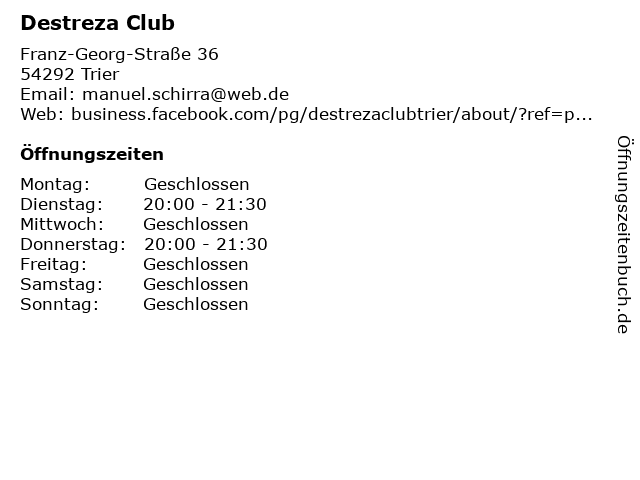 Destreza Club

Franz-Georg-Straße 36
54292 Trier
Email: manuel.schirra@web.de
Web: business.facebook.com/pg/destrezaclubtrier/about/?ref=p...

Öffnungszeiten

Montag: Geschlossen
Dienstag: 20:00 - 21:30
Mittwoch: Geschlossen
Donnerstag: 20:00 - 21:30
Freitag: Geschlossen
Samstag: Geschlossen
Sonntag: Geschlossen

Öffnungszeitenbuch.de